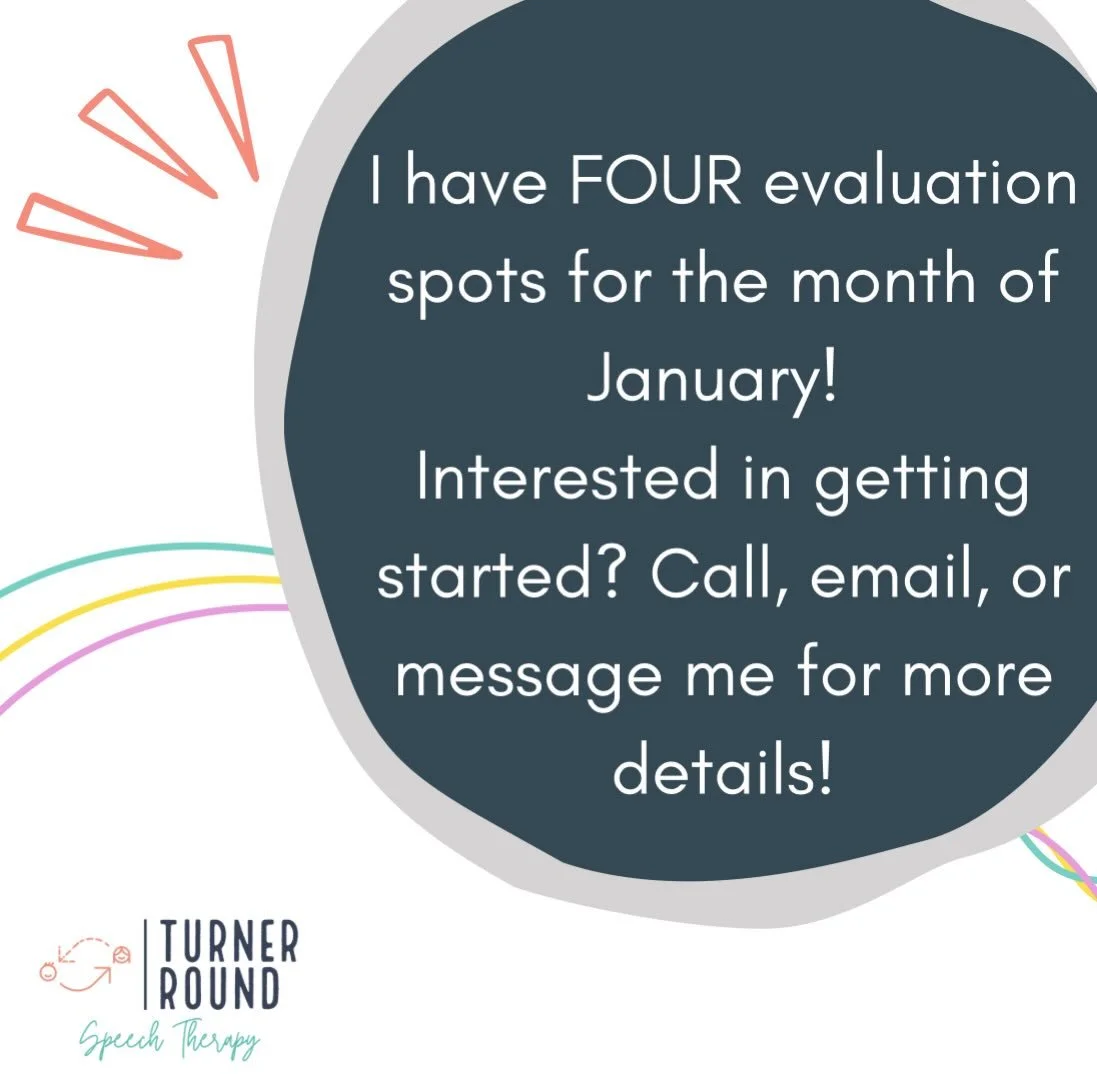 I have FOUR evaluation spots for the month of January!
Interested in getting started? Call, email, or message me for more details!

TURNER ROUND
Speech Therapy